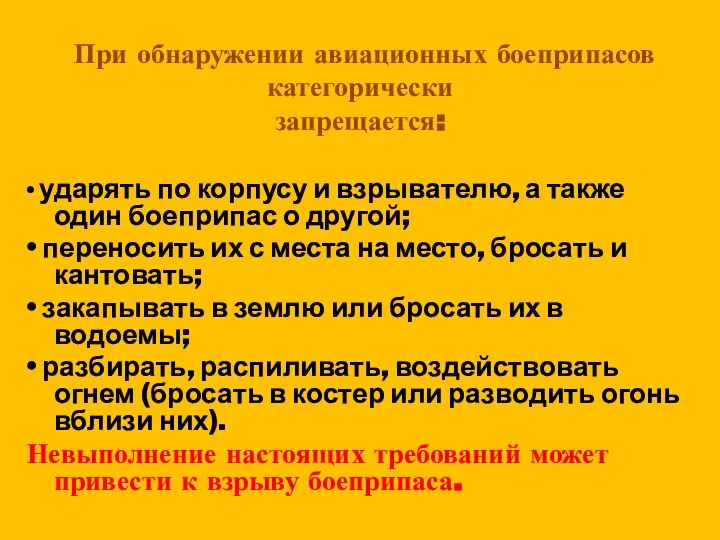 При обнаружении авиационных боеприпасов категорически запрещается:

• ударять по корпусу и взрывателю, а также один боеприпас о другой;
• переносить их с места на место, бросать и кантовать;
• закапывать в землю или бросать их в водоемы;
• разбирать, распиливать, воздействовать огнем (бросать в костер или разводить огонь вблизи них).

Невыполнение настоящих требований может привести к взрыву боеприпаса.